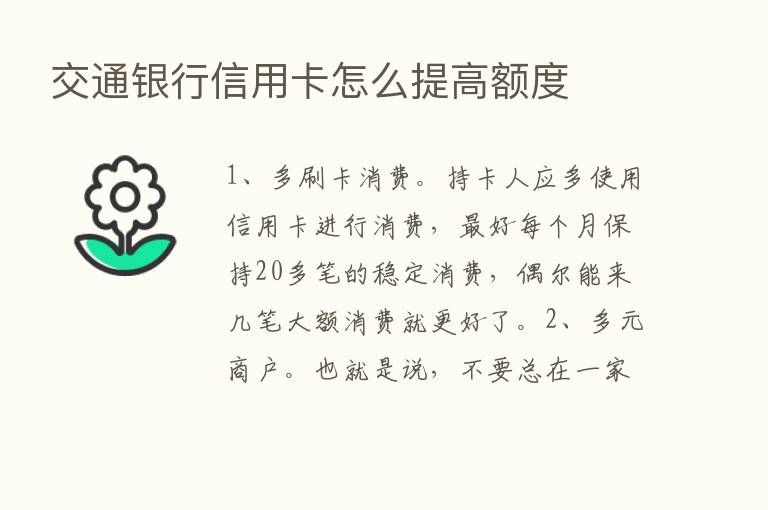 交通银行信用卡怎么提高额度

1、多刷卡消费。持卡人应多使用信用卡进行消费，最好每个月保持20多笔的稳定消费，偶尔能来几笔大额消费就更好了。2、多元商户。也就是说，不要总在一家